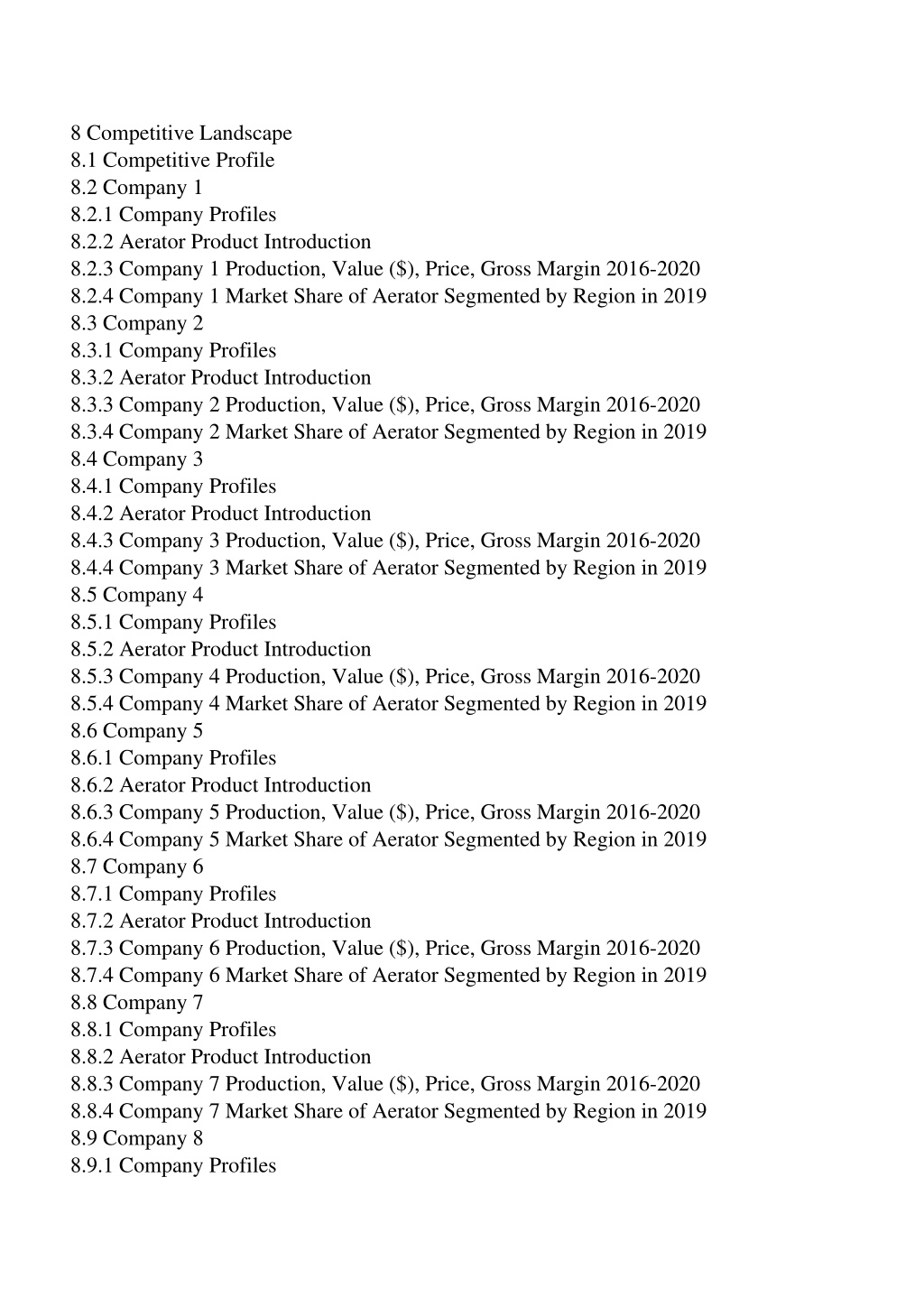 8 Competitive Landscape
8.1 Competitive Profile
8.2 Company 1
8.2.1 Company Profiles
8.2.2 Aerator Product Introduction
8.2.3 Company 1 Production, Value (\$), Price, Gross Margin 2016-2020
8.2.4 Company 1 Market Share of Aerator Segmented by Region in 2019
8.3 Company 2
8.3.1 Company Profiles
8.3.2 Aerator Product Introduction
8.3.3 Company 2 Production, Value (\$), Price, Gross Margin 2016-2020
8.3.4 Company 2 Market Share of Aerator Segmented by Region in 2019
8.4 Company 3
8.4.1 Company Profiles
8.4.2 Aerator Product Introduction
8.4.3 Company 3 Production, Value (\$), Price, Gross Margin 2016-2020
8.4.4 Company 3 Market Share of Aerator Segmented by Region in 2019
8.5 Company 4
8.5.1 Company Profiles
8.5.2 Aerator Product Introduction
8.5.3 Company 4 Production, Value (\$), Price, Gross Margin 2016-2020
8.5.4 Company 4 Market Share of Aerator Segmented by Region in 2019
8.6 Company 5
8.6.1 Company Profiles
8.6.2 Aerator Product Introduction
8.6.3 Company 5 Production, Value (\$), Price, Gross Margin 2016-2020
8.6.4 Company 5 Market Share of Aerator Segmented by Region in 2019
8.7 Company 6
8.7.1 Company Profiles
8.7.2 Aerator Product Introduction
8.7.3 Company 6 Production, Value (\$), Price, Gross Margin 2016-2020
8.7.4 Company 6 Market Share of Aerator Segmented by Region in 2019
8.8 Company 7
8.8.1 Company Profiles
8.8.2 Aerator Product Introduction
8.8.3 Company 7 Production, Value (\$), Price, Gross Margin 2016-2020
8.8.4 Company 7 Market Share of Aerator Segmented by Region in 2019
8.9 Company 8
8.9.1 Company Profiles